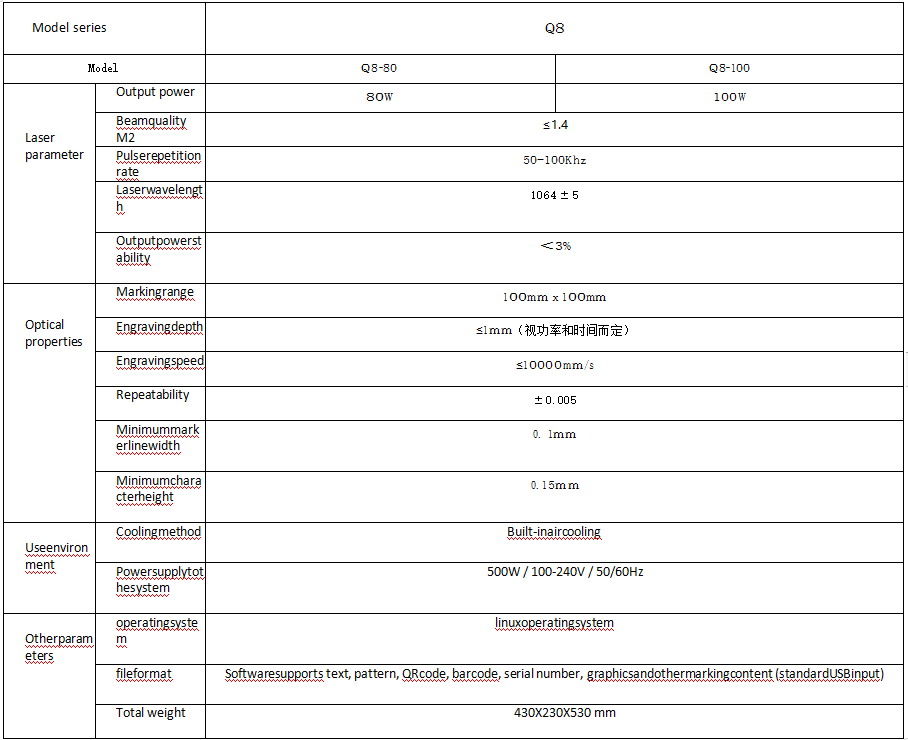 | Model series | | Q8 | |
|---|---|---|---|
| Model | | Q8-80 | Q8-100 |
| Laser parameter | Output power | 80W | 100W |
| | Beamquality M2 | ≤1.4 | |
| | Pulserepetition rate | 50-100Khz | |
| | Laserwavelength | 1064 ± 5 | |
| | Outputpowerstability | ＜3% | |
| Optical properties | Markingrange | 100mm x 100mm | |
| | Engravingdepth | ≤1mm（视功率和时间而定） | |
| | Engravingspeed | ≤10000mm/s | |
| | Repeatability | ± 0.005 | |
| | Minimummarkerlinewidth | 0. 1mm | |
| | Minimumcharacterheight | 0.15mm | |
| Useenvironment | Coolingmethod | Built-inaircooling | |
| | Powersupplytothesystem | 500W / 100-240V / 50/60Hz | |
| Otherparameters | operatingsystem | linuxoperatingsystem | |
| | fileformat | Softwaresupports text, pattern, QRcode, barcode, serial number, graphicsandothermarkingcontent (standardUSBinput) | |
| | Total weight | 430X230X530 mm | |